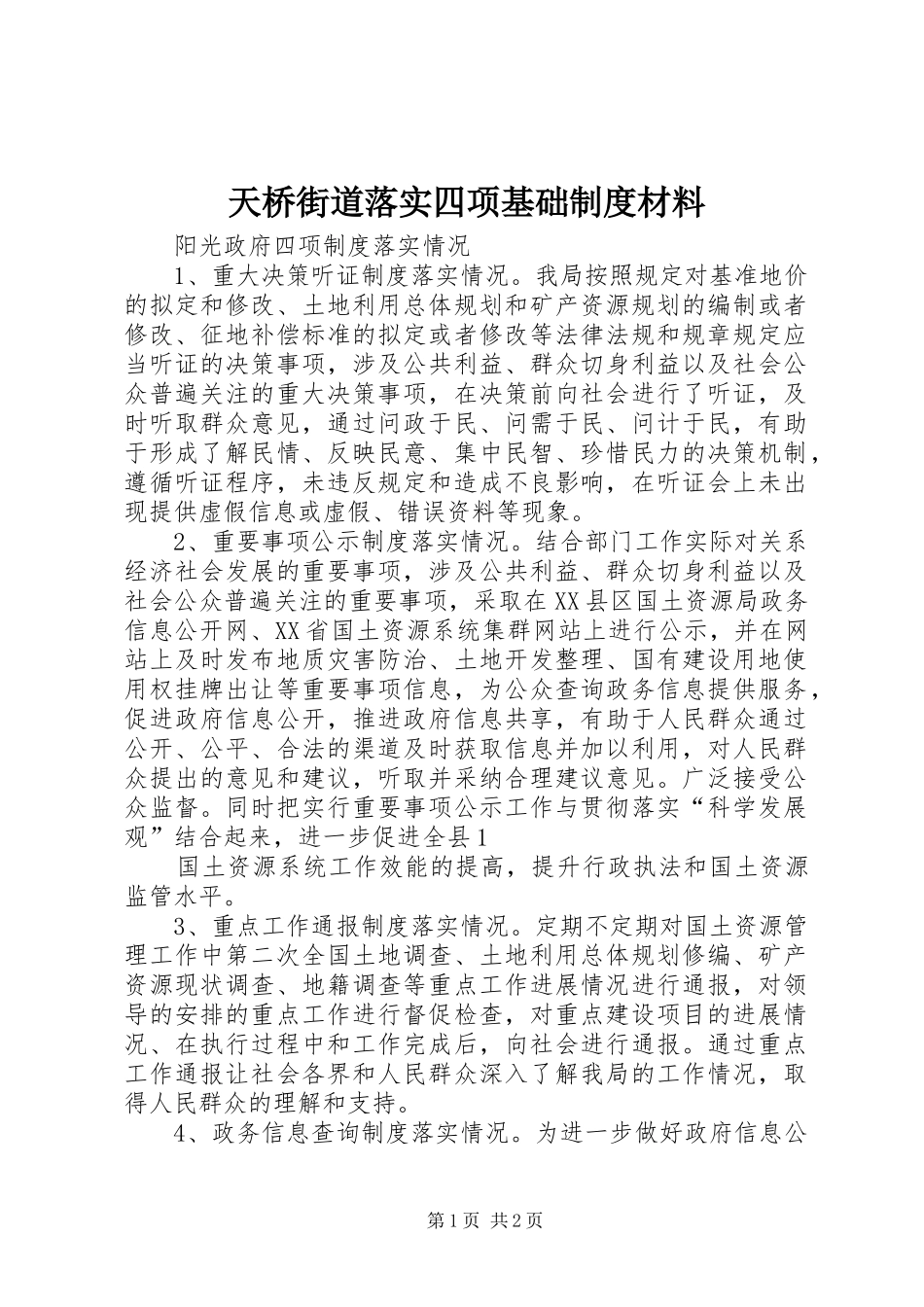 天桥街道落实四项基础制度材料

阳光政府四项制度落实情况

1、重大决策听证制度落实情况。我局按照规定对基准地价的拟定和修改、土地利用总体规划和矿产资源规划的编制或者修改、征地补偿标准的拟定或者修改等法律法规和规章规定应当听证的决策事项，涉及公共利益、群众切身利益以及社会公众普遍关注的重大决策事项，在决策前向社会进行了听证，及时听取群众意见，通过问政于民、问需于民、问计于民，有助于形成了解民情、反映民意、集中民智、珍惜民力的决策机制，遵循听证程序，未违反规定和造成不良影响，在听证会上未出现提供虚假信息或虚假、错误资料等现象。

2、重要事项公示制度落实情况。结合部门工作实际对关系经济社会发展的重要事项，涉及公共利益、群众切身利益以及社会公众普遍关注的重要事项，采取在XX县区国土资源局政务信息公开网、XX省国土资源系统集群网站上进行公示，并在网站上及时发布地质灾害防治、土地开发整理、国有建设用地使用权挂牌出让等重要事项信息，为公众查询政务信息提供服务，促进政府信息公开，推进政府信息共享，有助于人民群众通过公开、公平、合法的渠道及时获取信息并加以利用，对人民群众提出的意见和建议，听取并采纳合理建议意见。广泛接受公众监督。同时把实行重要事项公示工作与贯彻落实“科学发展观”结合起来，进一步促进全县1

国土资源系统工作效能的提高，提升行政执法和国土资源监管水平。

3、重点工作通报制度落实情况。定期不定期对国土资源管理工作中第二次全国土地调查、土地利用总体规划修编、矿产资源现状调查、地籍调查等重点工作进展情况进行通报，对领导的安排的重点工作进行督促检查，对重点建设项目的进展情况、在执行过程中和工作完成后，向社会进行通报。通过重点工作通报让社会各界和人民群众深入了解我局的工作情况，取得人民群众的理解和支持。

4、政务信息查询制度落实情况。为进一步做好政府信息公

第1页 共2页